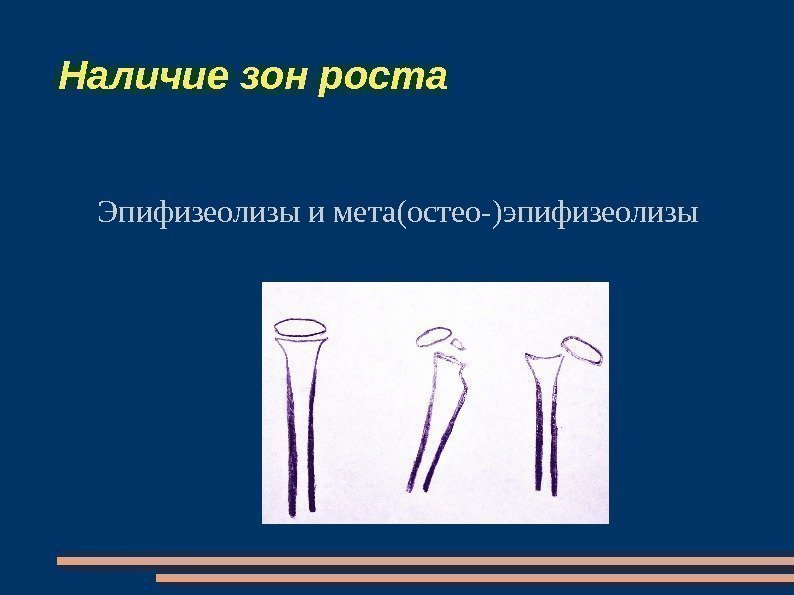 Наличие зон роста

Эпифизеолизы и мета(остео-)эпифизеолизы